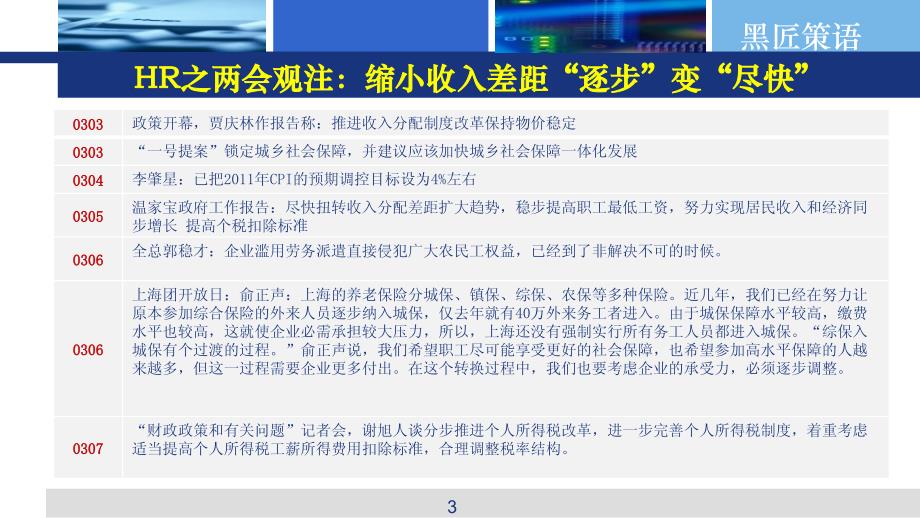 黑匠策语

HR之两会观注：缩小收入差距“逐步”变“尽快”

| | |
|---|---|
| 0303 | 政策开幕，贾庆林作报告称：推进收入分配制度改革保持物价稳定 |
| 0303 | “一号提案”锁定城乡社会保障，并建议应该加快城乡社会保障一体化发展 |
| 0304 | 李肇星：已把2011年CPI的预期调控目标设为4%左右 |
| 0305 | 温家宝政府工作报告：尽快扭转收入分配差距扩大趋势，稳步提高职工最低工资，努力实现居民收入和经济同步增长 提高个税扣除标准 |
| 0306 | 全总郭稳才：企业滥用劳务派遣直接侵犯广大农民工权益，已经到了非解决不可的时候。 |
| 0306 | 上海团开放日：俞正声：上海的养老保险分城保、镇保、综保、农保等多种保险。近几年，我们已经在努力让原本参加综合保险的外来人员逐步纳入城保，仅去年就有40万外来务工者进入。由于城保保障水平较高，缴费水平也较高，这就使企业必需承担较大压力，所以，上海还没有强制实行所有务工人员都进入城保。“综保入城保有个过渡的过程。”俞正声说，我们希望职工尽可能享受更好的社会保障，也希望参加高水平保障的人越来越多，但这一过程需要企业更多付出。在这个转换过程中，我们也要考虑企业的承受力，必须逐步调整。 |
| 0307 | “财政政策和有关问题”记者会，谢旭人谈分步推进个人所得税改革，进一步完善个人所得税制度，着重考虑适当提高个人所得税工薪所得费用扣除标准，合理调整税率结构。 |

3